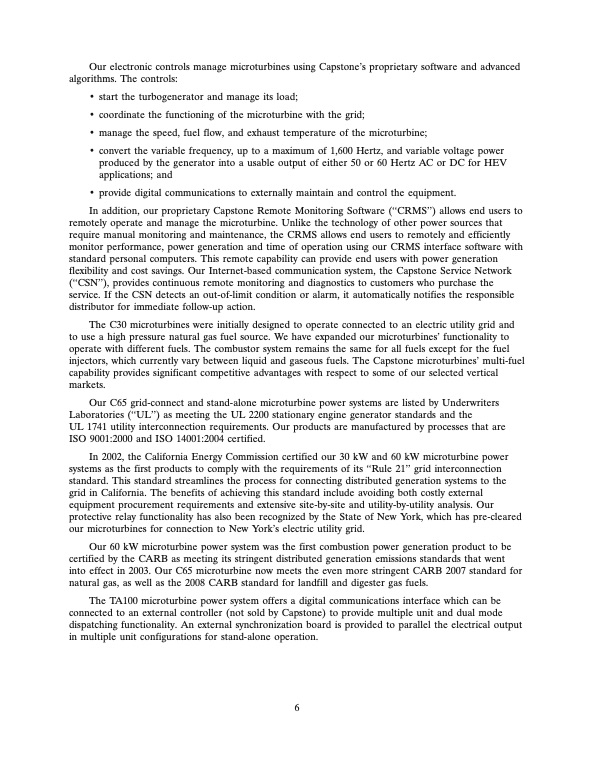 Our electronic controls manage microturbines using Capstone's proprietary software and advanced algorithms. The controls:

• start the turbogenerator and manage its load;

• coordinate the functioning of the microturbine with the grid;

• manage the speed, fuel flow, and exhaust temperature of the microturbine;

• convert the variable frequency, up to a maximum of 1,600 Hertz, and variable voltage power produced by the generator into a usable output of either 50 or 60 Hertz AC or DC for HEV applications; and

• provide digital communications to externally maintain and control the equipment.

In addition, our proprietary Capstone Remote Monitoring Software ("CRMS") allows end users to remotely operate and manage the microturbine. Unlike the technology of other power sources that require manual monitoring and maintenance, the CRMS allows end users to remotely and efficiently monitor performance, power generation and time of operation using our CRMS interface software with standard personal computers. This remote capability can provide end users with power generation flexibility and cost savings. Our Internet-based communication system, the Capstone Service Network ("CSN"), provides continuous remote monitoring and diagnostics to customers who purchase the service. If the CSN detects an out-of-limit condition or alarm, it automatically notifies the responsible distributor for immediate follow-up action.

The C30 microturbines were initially designed to operate connected to an electric utility grid and to use a high pressure natural gas fuel source. We have expanded our microturbines' functionality to operate with different fuels. The combustor system remains the same for all fuels except for the fuel injectors, which currently vary between liquid and gaseous fuels. The Capstone microturbines' multi-fuel capability provides significant competitive advantages with respect to some of our selected vertical markets.

Our C65 grid-connect and stand-alone microturbine power systems are listed by Underwriters Laboratories ("UL") as meeting the UL 2200 stationary engine generator standards and the UL 1741 utility interconnection requirements. Our products are manufactured by processes that are ISO 9001:2000 and ISO 14001:2004 certified.

In 2002, the California Energy Commission certified our 30 kW and 60 kW microturbine power systems as the first products to comply with the requirements of its "Rule 21" grid interconnection standard. This standard streamlines the process for connecting distributed generation systems to the grid in California. The benefits of achieving this standard include avoiding both costly external equipment procurement requirements and extensive site-by-site and utility-by-utility analysis. Our protective relay functionality has also been recognized by the State of New York, which has pre-cleared our microturbines for connection to New York's electric utility grid.

Our 60 kW microturbine power system was the first combustion power generation product to be certified by the CARB as meeting its stringent distributed generation emissions standards that went into effect in 2003. Our C65 microturbine now meets the even more stringent CARB 2007 standard for natural gas, as well as the 2008 CARB standard for landfill and digester gas fuels.

The TA100 microturbine power system offers a digital communications interface which can be connected to an external controller (not sold by Capstone) to provide multiple unit and dual mode dispatching functionality. An external synchronization board is provided to parallel the electrical output in multiple unit configurations for stand-alone operation.

6